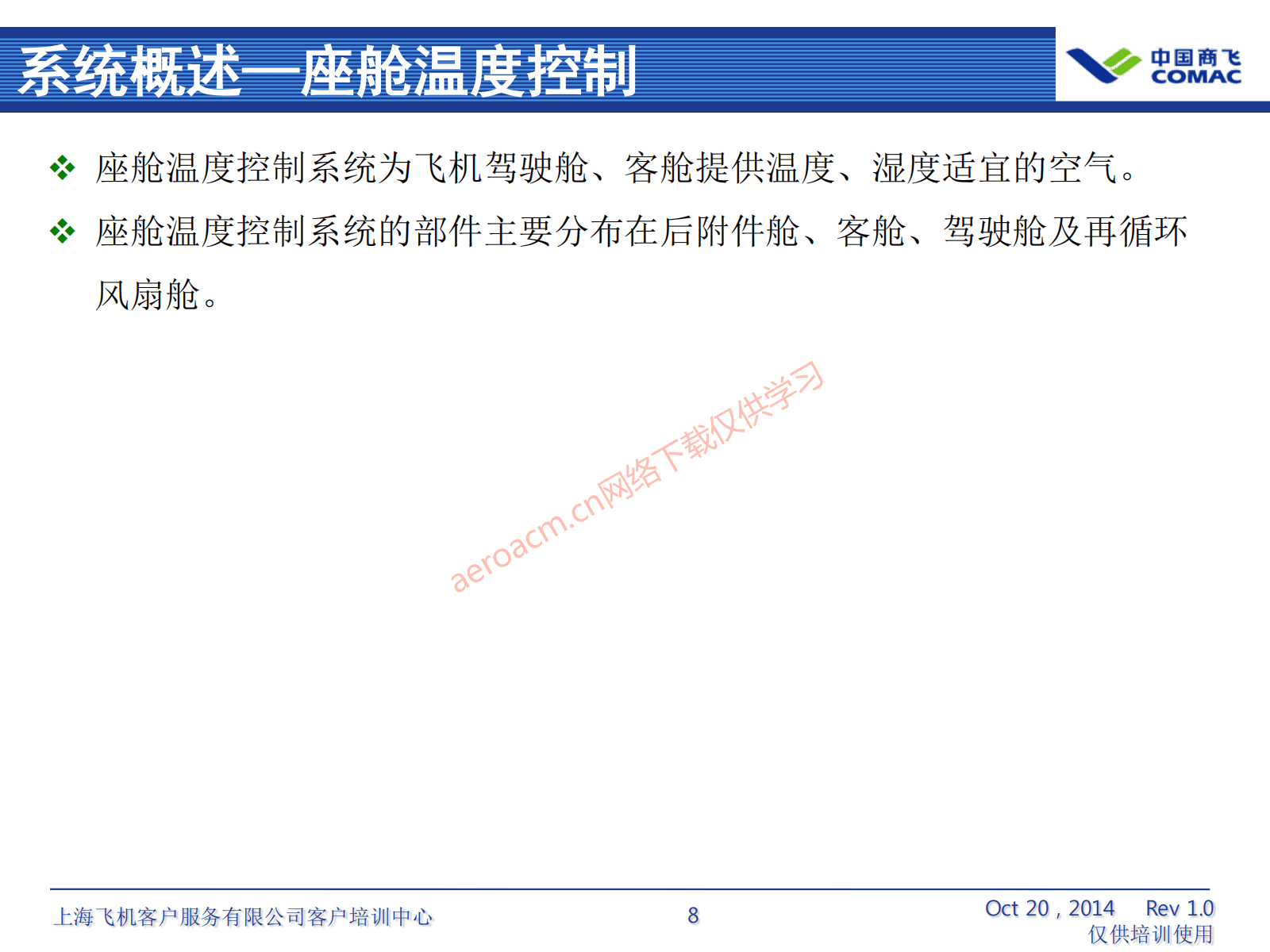 系统概述—座舱温度控制

中国商飞
COMAC

❖ 座舱温度控制系统为飞机驾驶舱、客舱提供温度、湿度适宜的空气。

❖ 座舱温度控制系统的部件主要分布在后附件舱、客舱、驾驶舱及再循环风扇舱。

aeroacm.cn网络下载仅供学习

上海飞机客户服务有限公司客户培训中心

8

Oct 20 , 2014 Rev 1.0
仅供培训使用